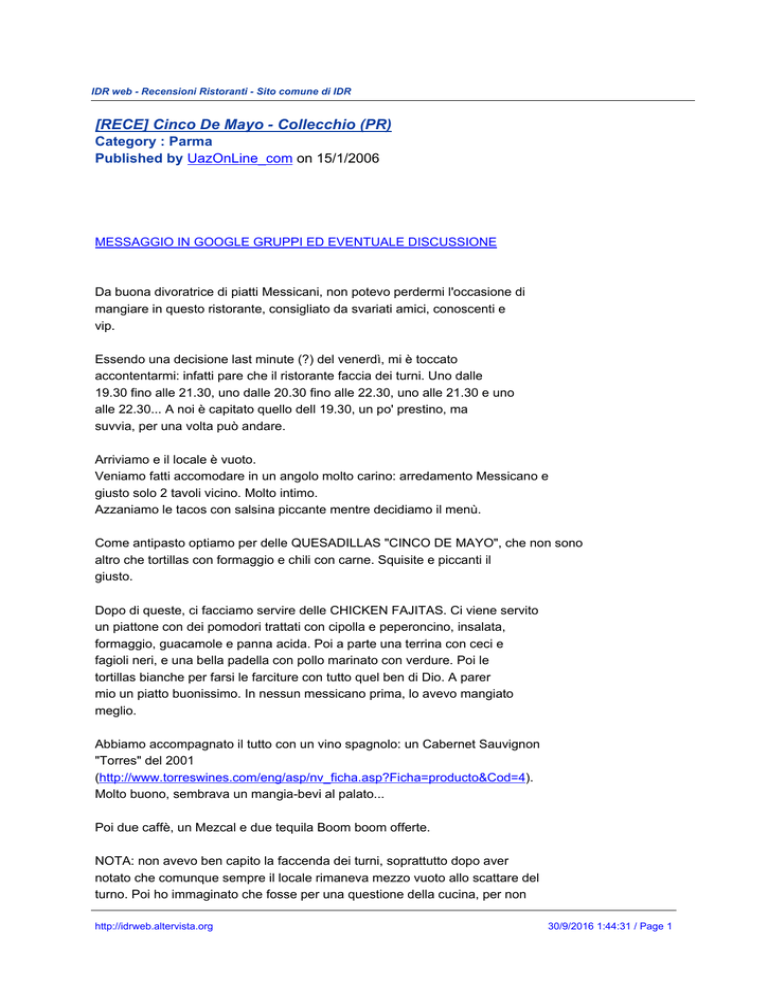 IDR web - Recensioni Ristoranti - Sito comune di IDR

[RECE] Cinco De Mayo - Collecchio (PR)
Category : Parma
Published by UazOnLine_com on 15/1/2006

MESSAGGIO IN GOOGLE GRUPPI ED EVENTUALE DISCUSSIONE

Da buona divoratrice di piatti Messicani, non potevo perdermi l'occasione di mangiare in questo ristorante, consigliato da svariati amici, conoscenti e vip.

Essendo una decisione last minute (?) del venerdì, mi è toccato accontentarmi: infatti pare che il ristorante faccia dei turni. Uno dalle 19.30 fino alle 21.30, uno dalle 20.30 fino alle 22.30, uno alle 21.30 e uno alle 22.30... A noi è capitato quello dell 19.30, un po' prestino, ma suvvia, per una volta può andare.

Arriviamo e il locale è vuoto.
Veniamo fatti accomodare in un angolo molto carino: arredamento Messicano e giusto solo 2 tavoli vicino. Molto intimo.
Azzaniamo le tacos con salsina piccante mentre decidiamo il menù.

Come antipasto optiamo per delle QUESADILLAS "CINCO DE MAYO", che non sono altro che tortillas con formaggio e chili con carne. Squisite e piccanti il giusto.

Dopo di queste, ci facciamo servire delle CHICKEN FAJITAS. Ci viene servito un piattone con dei pomodori trattati con cipolla e peperoncino, insalata, formaggio, guacamole e panna acida. Poi a parte una terrina con ceci e fagioli neri, e una bella padella con pollo marinato con verdure. Poi le tortillas bianche per farsi le farciture con tutto quel ben di Dio. A parer mio un piatto buonissimo. In nessun messicano prima, lo avevo mangiato meglio.

Abbiamo accompagnato il tutto con un vino spagnolo: un Cabernet Sauvignon "Torres" del 2001 (http://www.torreswines.com/eng/asp/nv_ficha.asp?Ficha=producto&Cod=4). Molto buono, sembrava un mangia-bevi al palato...

Poi due caffè, un Mezcal e due tequila Boom boom offerte.

NOTA: non avevo ben capito la faccenda dei turni, soprattutto dopo aver notato che comunque sempre il locale rimaneva mezzo vuoto allo scattare del turno. Poi ho immaginato che fosse per una questione della cucina, per non

http://idrweb.altervista.org 30/9/2016 1:44:31 / Page 1